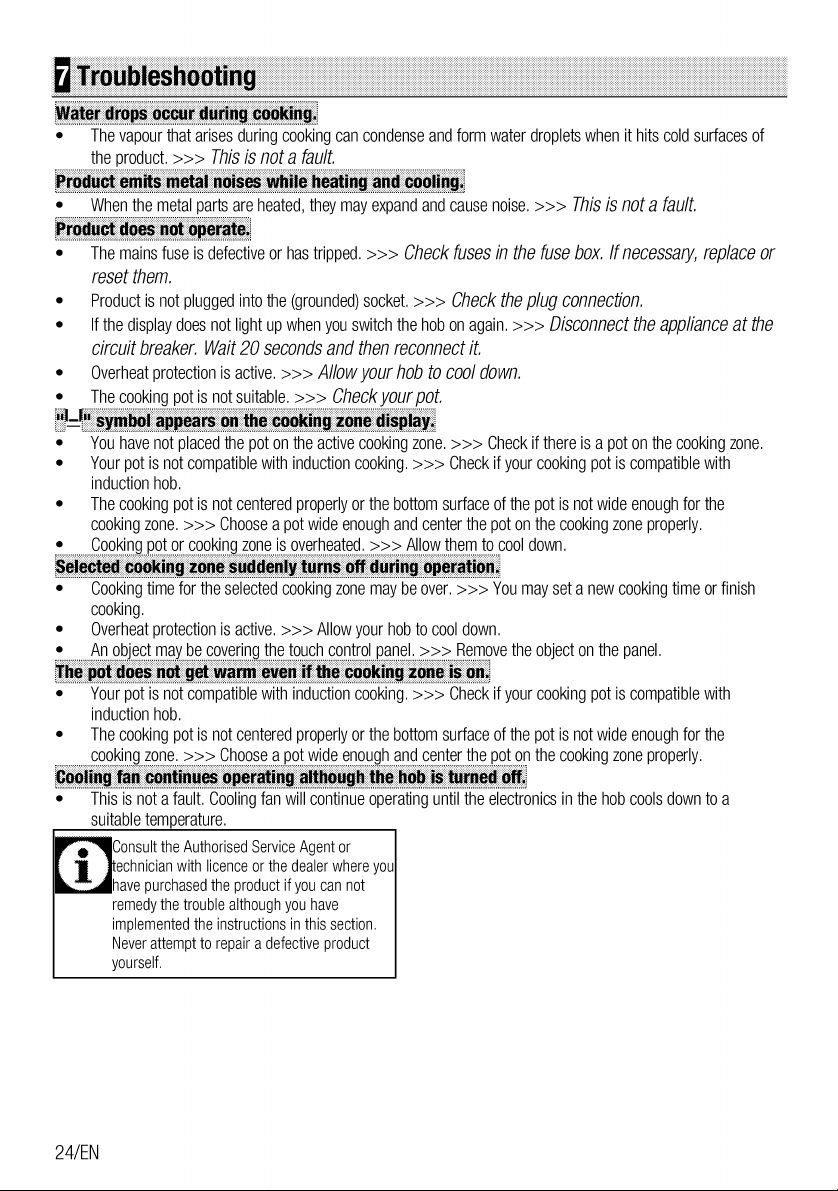 7 Troubleshooting

Water drops occur during cooking.

• The vapour that arises during cooking can condense and form water droplets when it hits cold surfaces of the product. >>> This is not a fault.

Product emits metal noises while heating and cooling.

• When the metal parts are heated, they may expand and cause noise. >>> This is not a fault.

Product does not operate.

• The mains fuse is defective or has tripped. >>> Check fuses in the fuse box. If necessary, replace or reset them.
• Product is not plugged into the (grounded) socket. >>> Check the plug connection.
• If the display does not light up when you switch the hob on again. >>> Disconnect the appliance at the circuit breaker. Wait 20 seconds and then reconnect it.
• Overheat protection is active. >>> Allow your hob to cool down.
• The cooking pot is not suitable. >>> Check your pot.

"|_|" symbol appears on the cooking zone display.

• You have not placed the pot on the active cooking zone. >>> Check if there is a pot on the cooking zone.
• Your pot is not compatible with induction cooking. >>> Check if your cooking pot is compatible with induction hob.
• The cooking pot is not centered properly or the bottom surface of the pot is not wide enough for the cooking zone. >>> Choose a pot wide enough and center the pot on the cooking zone properly.
• Cooking pot or cooking zone is overheated. >>> Allow them to cool down.

Selected cooking zone suddenly turns off during operation.

• Cooking time for the selected cooking zone may be over. >>> You may set a new cooking time or finish cooking.
• Overheat protection is active. >>> Allow your hob to cool down.
• An object may be covering the touch control panel. >>> Remove the object on the panel.

The pot does not get warm even if the cooking zone is on.

• Your pot is not compatible with induction cooking. >>> Check if your cooking pot is compatible with induction hob.
• The cooking pot is not centered properly or the bottom surface of the pot is not wide enough for the cooking zone. >>> Choose a pot wide enough and center the pot on the cooking zone properly.

Cooling fan continues operating although the hob is turned off.

• This is not a fault. Cooling fan will continue operating until the electronics in the hob cools down to a suitable temperature.

Consult the Authorised Service Agent or technician with licence or the dealer where you have purchased the product if you can not remedy the trouble although you have implemented the instructions in this section. Never attempt to repair a defective product yourself.

24/EN